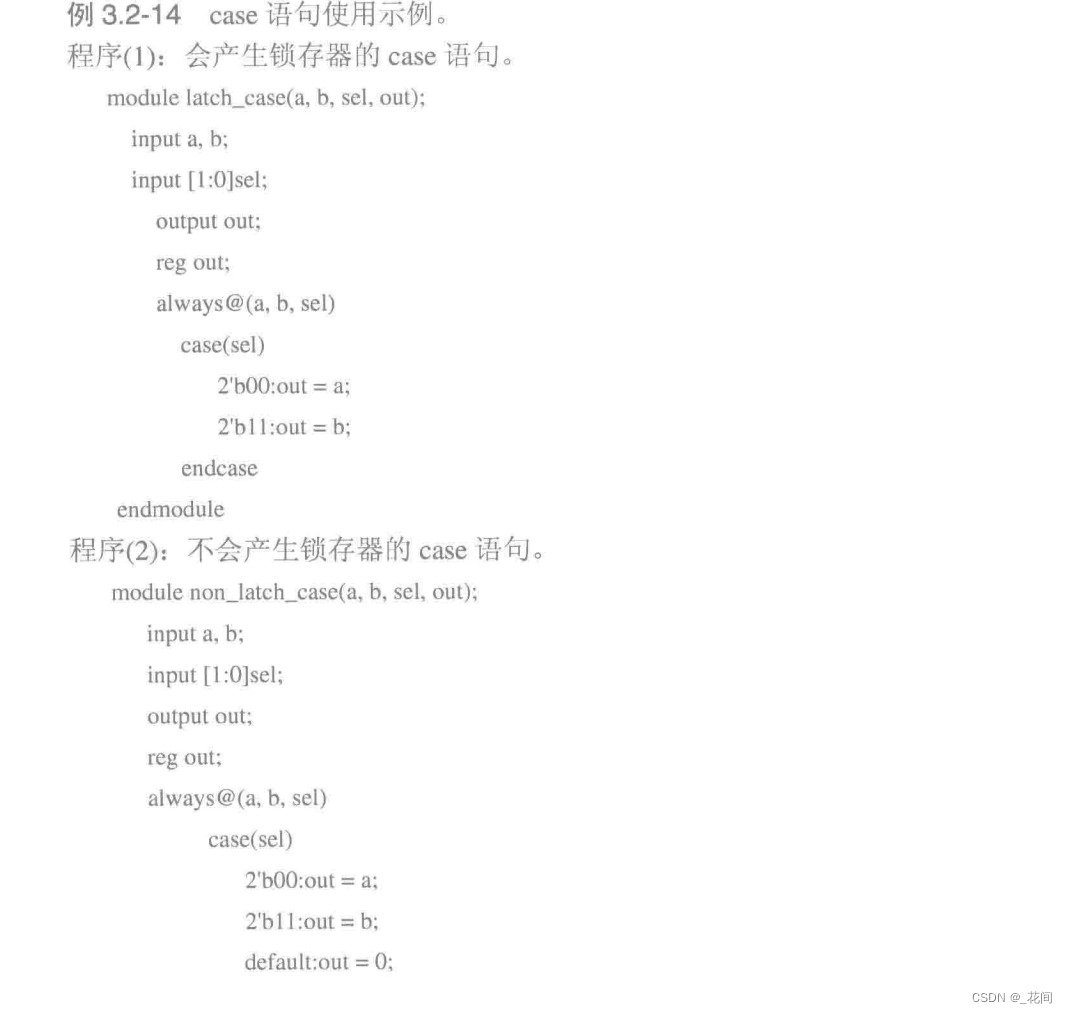 例 3.2-14　case 语句使用示例。
程序(1)：会产生锁存器的 case 语句。

module latch_case(a, b, sel, out);
input a, b;
input [1:0]sel;
output out;
reg out;
always@(a, b, sel)
case(sel)
2'b00:out = a;
2'b11:out = b;
endcase
endmodule

程序(2)：不会产生锁存器的 case 语句。

module non_latch_case(a, b, sel, out);
input a, b;
input [1:0]sel;
output out;
reg out;
always@(a, b, sel)
case(sel)
2'b00:out = a;
2'b11:out = b;
default:out = 0;

CSDN @_花间